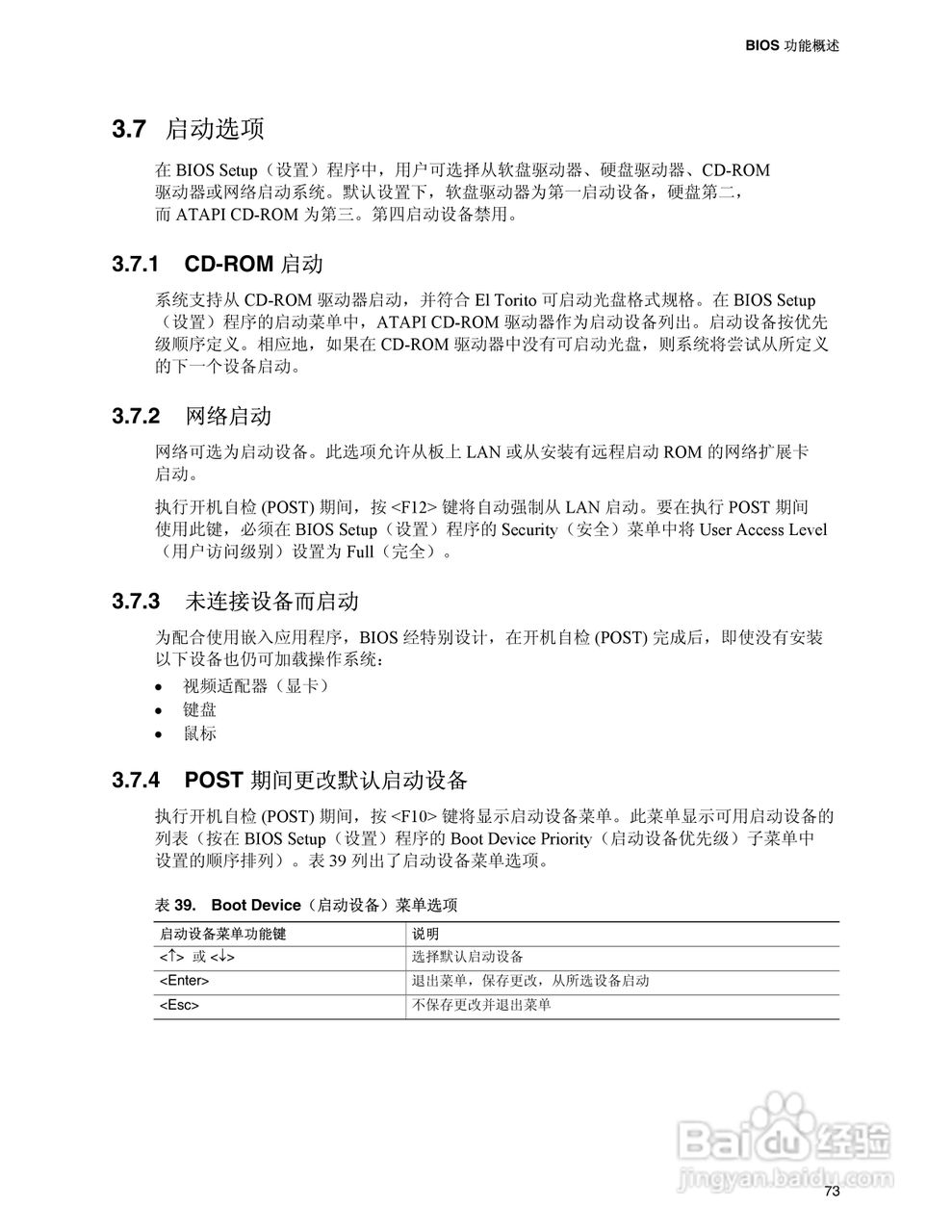 BIOS 功能概述

3.7 启动选项

在 BIOS Setup（设置）程序中，用户可选择从软盘驱动器、硬盘驱动器、CD-ROM 驱动器或网络启动系统。默认设置下，软盘驱动器为第一启动设备，硬盘第二，而 ATAPI CD-ROM 为第三。第四启动设备禁用。

3.7.1 CD-ROM 启动

系统支持从 CD-ROM 驱动器启动，并符合 El Torito 可启动光盘格式规格。在 BIOS Setup（设置）程序的启动菜单中，ATAPI CD-ROM 驱动器作为启动设备列出。启动设备按优先级顺序定义。相应地，如果在 CD-ROM 驱动器中没有可启动光盘，则系统将尝试从所定义的下一个设备启动。

3.7.2 网络启动

网络可选为启动设备。此选项允许从板上 LAN 或从安装有远程启动 ROM 的网络扩展卡启动。

执行开机自检 (POST) 期间，按 <F12> 键将自动强制从 LAN 启动。要在执行 POST 期间使用此键，必须在 BIOS Setup（设置）程序的 Security（安全）菜单中将 User Access Level（用户访问级别）设置为 Full（完全）。

3.7.3 未连接设备而启动

为配合使用嵌入应用程序，BIOS 经特别设计，在开机自检 (POST) 完成后，即使没有安装以下设备也仍可加载操作系统：

• 视频适配器（显卡）
• 键盘
• 鼠标

3.7.4 POST 期间更改默认启动设备

执行开机自检 (POST) 期间，按 <F10> 键将显示启动设备菜单。此菜单显示可用启动设备的列表（按在 BIOS Setup（设置）程序的 Boot Device Priority（启动设备优先级）子菜单中设置的顺序排列）。表 39 列出了启动设备菜单选项。

表 39. Boot Device（启动设备）菜单选项

| 启动设备菜单功能键 | 说明 |
|---|---|
| <↑> 或 <↓> | 选择默认启动设备 |
| <Enter> | 退出菜单，保存更改，从所选设备启动 |
| <Esc> | 不保存更改并退出菜单 |

Baidu 经验
jingyan.baidu.com

73